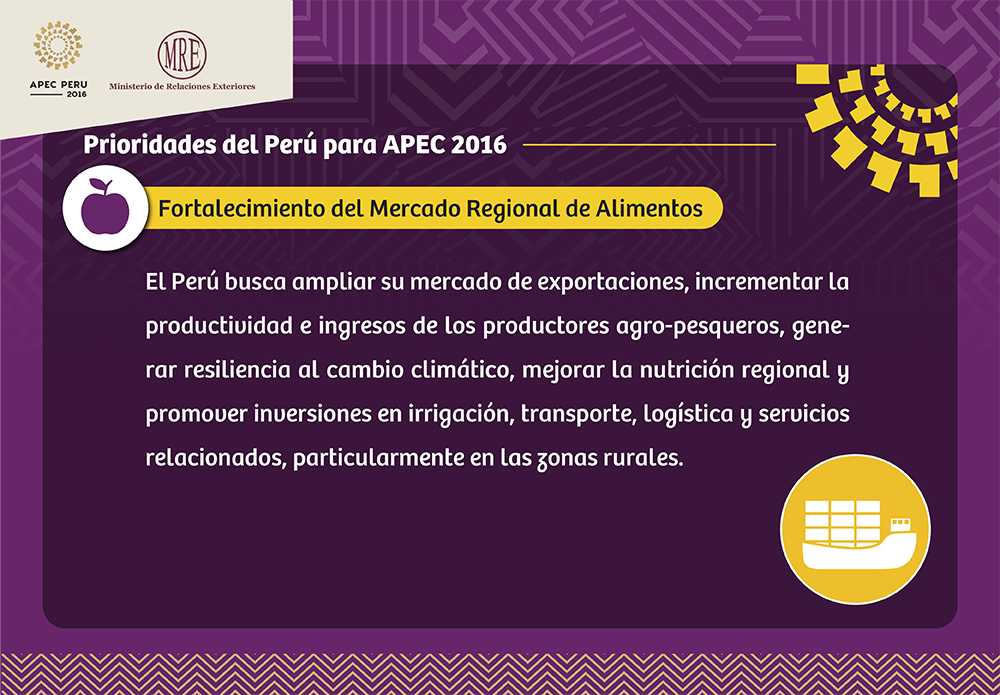 APEC PERU 2016

MRE Ministerio de Relaciones Exteriores

Prioridades del Perú para APEC 2016

Fortalecimiento del Mercado Regional de Alimentos

El Perú busca ampliar su mercado de exportaciones, incrementar la productividad e ingresos de los productores agro-pesqueros, generar resiliencia al cambio climático, mejorar la nutrición regional y promover inversiones en irrigación, transporte, logística y servicios relacionados, particularmente en las zonas rurales.